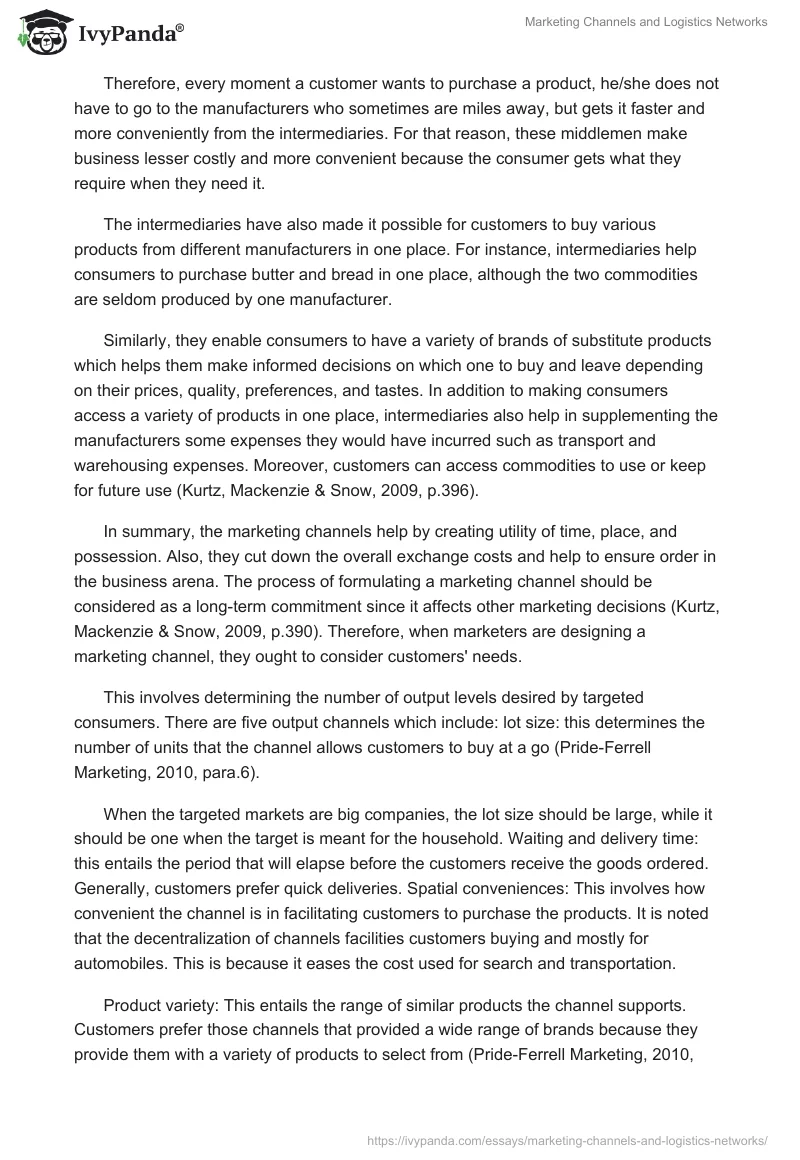 IvyPanda®

Marketing Channels and Logistics Networks

Therefore, every moment a customer wants to purchase a product, he/she does not have to go to the manufacturers who sometimes are miles away, but gets it faster and more conveniently from the intermediaries. For that reason, these middlemen make business lesser costly and more convenient because the consumer gets what they require when they need it.

The intermediaries have also made it possible for customers to buy various products from different manufacturers in one place. For instance, intermediaries help consumers to purchase butter and bread in one place, although the two commodities are seldom produced by one manufacturer.

Similarly, they enable consumers to have a variety of brands of substitute products which helps them make informed decisions on which one to buy and leave depending on their prices, quality, preferences, and tastes. In addition to making consumers access a variety of products in one place, intermediaries also help in supplementing the manufacturers some expenses they would have incurred such as transport and warehousing expenses. Moreover, customers can access commodities to use or keep for future use (Kurtz, Mackenzie & Snow, 2009, p.396).

In summary, the marketing channels help by creating utility of time, place, and possession. Also, they cut down the overall exchange costs and help to ensure order in the business arena. The process of formulating a marketing channel should be considered as a long-term commitment since it affects other marketing decisions (Kurtz, Mackenzie & Snow, 2009, p.390). Therefore, when marketers are designing a marketing channel, they ought to consider customers' needs.

This involves determining the number of output levels desired by targeted consumers. There are five output channels which include: lot size: this determines the number of units that the channel allows customers to buy at a go (Pride-Ferrell Marketing, 2010, para.6).

When the targeted markets are big companies, the lot size should be large, while it should be one when the target is meant for the household. Waiting and delivery time: this entails the period that will elapse before the customers receive the goods ordered. Generally, customers prefer quick deliveries. Spatial conveniences: This involves how convenient the channel is in facilitating customers to purchase the products. It is noted that the decentralization of channels facilities customers buying and mostly for automobiles. This is because it eases the cost used for search and transportation.

Product variety: This entails the range of similar products the channel supports. Customers prefer those channels that provided a wide range of brands because they provide them with a variety of products to select from (Pride-Ferrell Marketing, 2010,

https://ivypanda.com/essays/marketing-channels-and-logistics-networks/